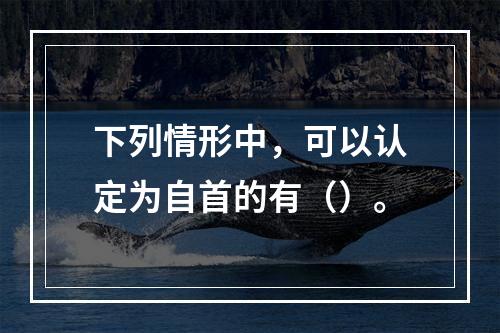 下列情形中，可以认定为自首的有（）。